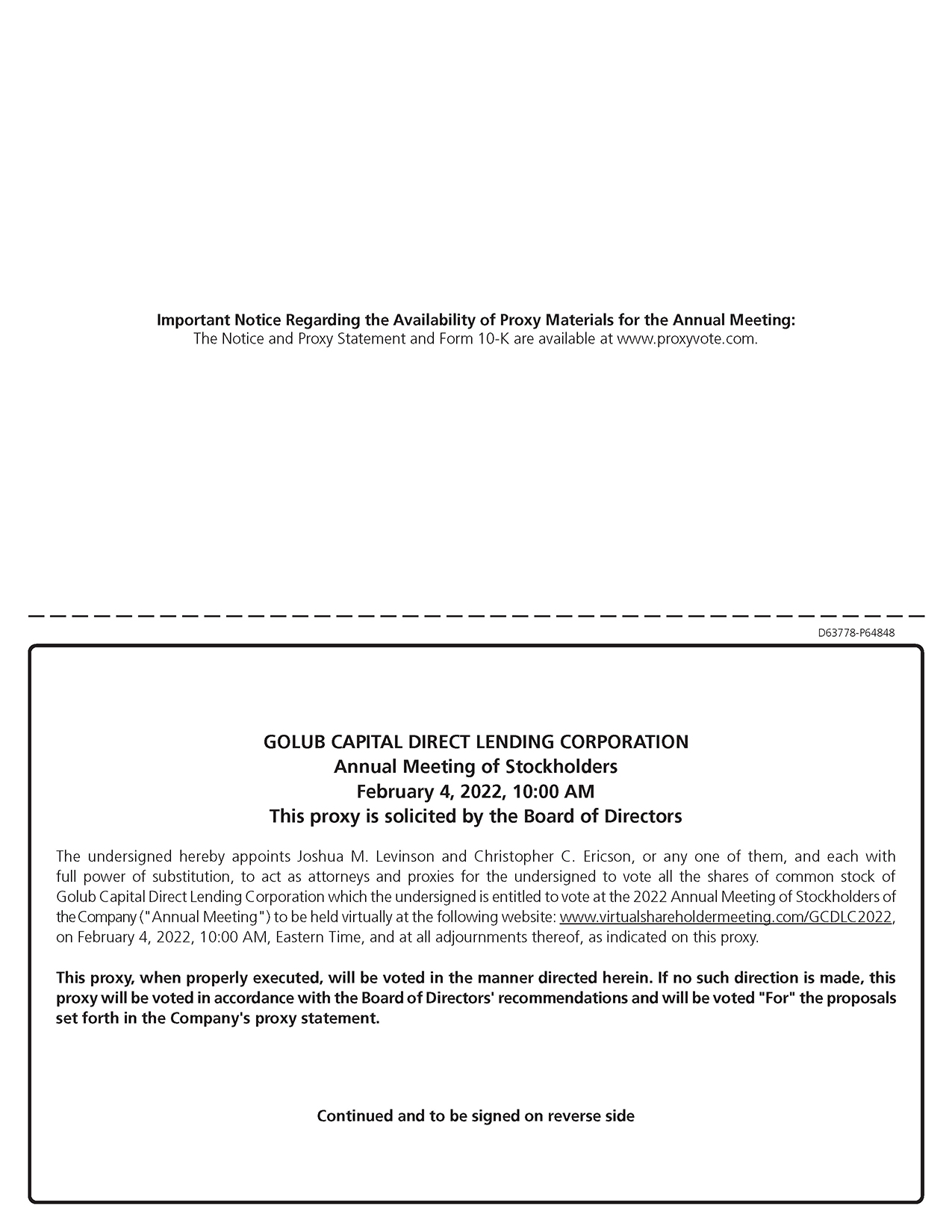 Important Notice Regarding the Availability of Proxy Materials for the Annual Meeting:
The Notice and Proxy Statement and Form 10-K are available at www.proxyvote.com.

D63778-P64848

GOLUB CAPITAL DIRECT LENDING CORPORATION
Annual Meeting of Stockholders
February 4, 2022, 10:00 AM
This proxy is solicited by the Board of Directors

The undersigned hereby appoints Joshua M. Levinson and Christopher C. Ericson, or any one of them, and each with full power of substitution, to act as attorneys and proxies for the undersigned to vote all the shares of common stock of Golub Capital Direct Lending Corporation which the undersigned is entitled to vote at the 2022 Annual Meeting of Stockholders of the Company ("Annual Meeting") to be held virtually at the following website: www.virtualshareholdermeeting.com/GCDLC2022, on February 4, 2022, 10:00 AM, Eastern Time, and at all adjournments thereof, as indicated on this proxy.

This proxy, when properly executed, will be voted in the manner directed herein. If no such direction is made, this proxy will be voted in accordance with the Board of Directors' recommendations and will be voted "For" the proposals set forth in the Company's proxy statement.

Continued and to be signed on reverse side